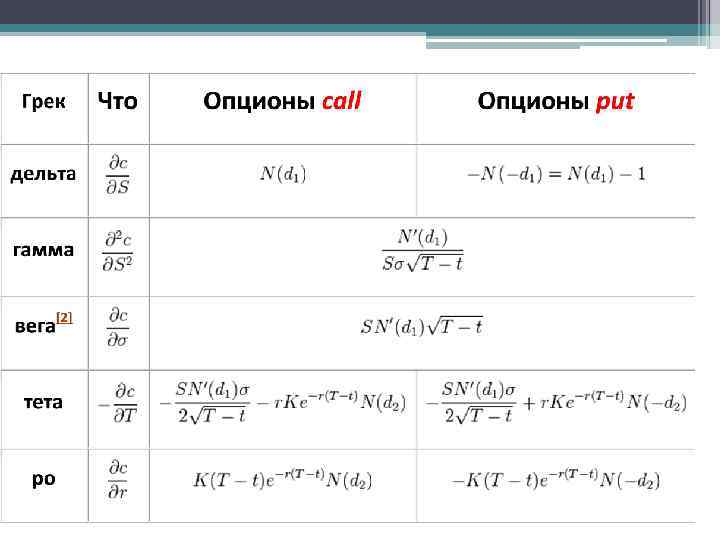 | Грек | Что | Опционы call | Опционы put |
|---|---|---|---|
| дельта | $\frac{\partial c}{\partial S}$ | $N(d_1)$ | $-N(-d_1) = N(d_1) - 1$ |
| гамма | $\frac{\partial^2 c}{\partial S^2}$ | $\frac{N'(d_1)}{S\sigma\sqrt{T-t}}$ | |
| вега$^{[2]}$ | $\frac{\partial c}{\partial \sigma}$ | $SN'(d_1)\sqrt{T-t}$ | |
| тета | $-\frac{\partial c}{\partial T}$ | $-\frac{SN'(d_1)\sigma}{2\sqrt{T-t}} - rKe^{-r(T-t)}N(d_2)$ | $-\frac{SN'(d_1)\sigma}{2\sqrt{T-t}} + rKe^{-r(T-t)}N(-d_2)$ |
| ро | $\frac{\partial c}{\partial r}$ | $K(T-t)e^{-r(T-t)}N(d_2)$ | $-K(T-t)e^{-r(T-t)}N(-d_2)$ |